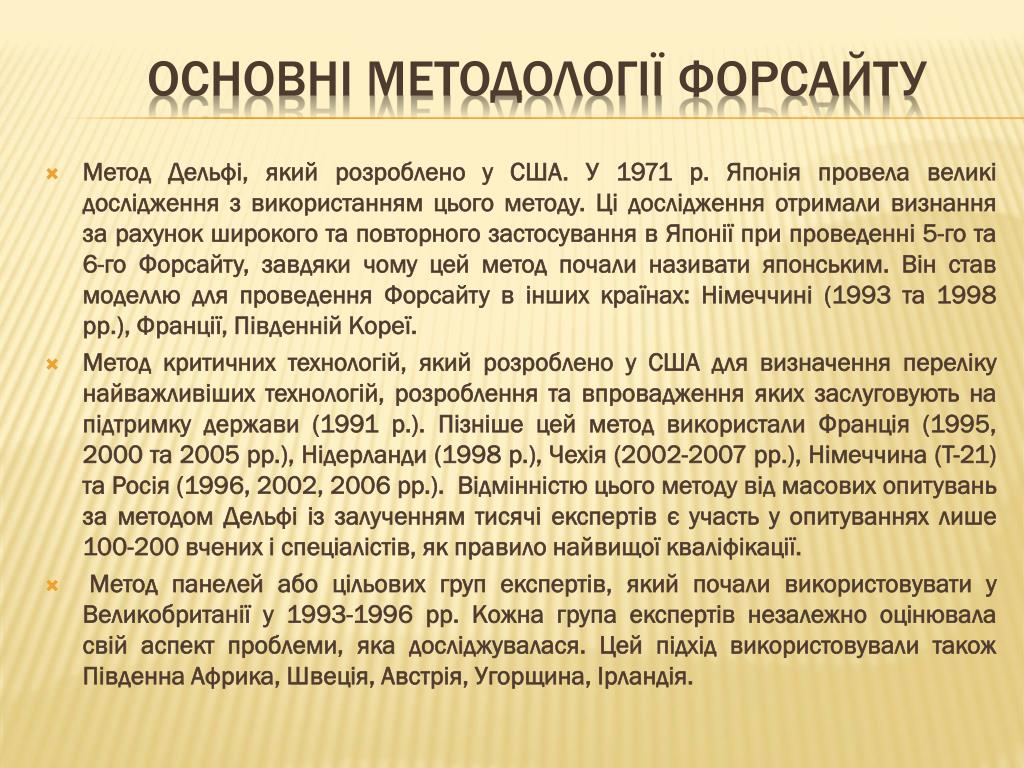 ОСНОВНІ МЕТОДОЛОГІЇ ФОРСАЙТУ

Метод Дельфі, який розроблено у США. У 1971 р. Японія провела великі дослідження з використанням цього методу. Ці дослідження отримали визнання за рахунок широкого та повторного застосування в Японії при проведенні 5-го та 6-го Форсайту, завдяки чому цей метод почали називати японським. Він став моделлю для проведення Форсайту в інших країнах: Німеччині (1993 та 1998 рр.), Франції, Південній Кореї.

Метод критичних технологій, який розроблено у США для визначення переліку найважливіших технологій, розроблення та впровадження яких заслуговують на підтримку держави (1991 р.). Пізніше цей метод використали Франція (1995, 2000 та 2005 рр.), Нідерланди (1998 р.), Чехія (2002-2007 рр.), Німеччина (Т-21) та Росія (1996, 2002, 2006 рр.). Відмінністю цього методу від масових опитувань за методом Дельфі із залученням тисячі експертів є участь у опитуваннях лише 100-200 вчених і спеціалістів, як правило найвищої кваліфікації.

Метод панелей або цільових груп експертів, який почали використовувати у Великобританії у 1993-1996 рр. Кожна група експертів незалежно оцінювала свій аспект проблеми, яка досліджувалася. Цей підхід використовували також Південна Африка, Швеція, Австрія, Угорщина, Ірландія.